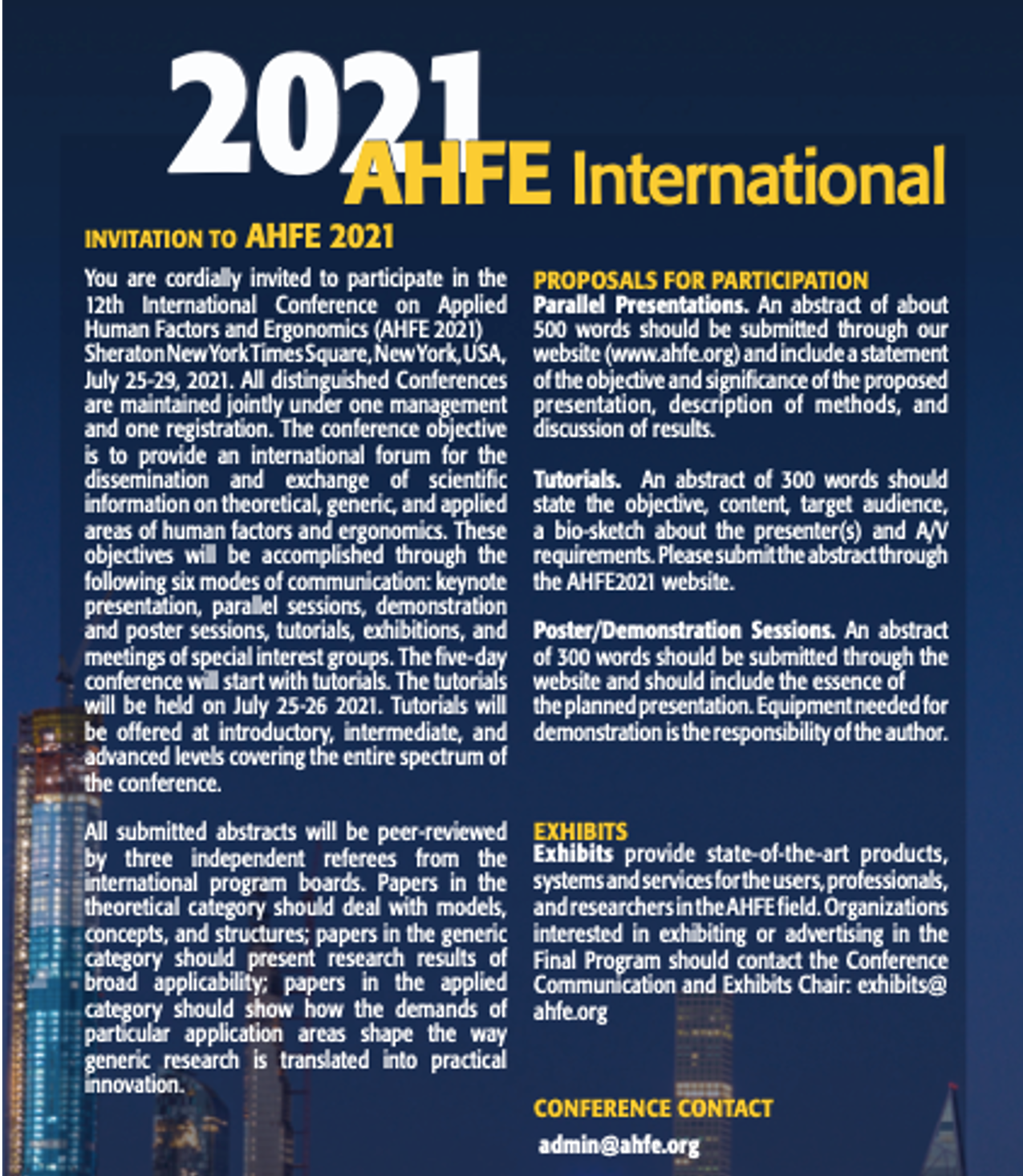 2021 AHFE International

INVITATION TO AHFE 2021

You are cordially invited to participate in the 12th International Conference on Applied Human Factors and Ergonomics (AHFE 2021) Sheraton New York Times Square, New York, USA, July 25-29, 2021. All distinguished Conferences are maintained jointly under one management and one registration. The conference objective is to provide an international forum for the dissemination and exchange of scientific information on theoretical, generic, and applied areas of human factors and ergonomics. These objectives will be accomplished through the following six modes of communication: keynote presentation, parallel sessions, demonstration and poster sessions, tutorials, exhibitions, and meetings of special interest groups. The five-day conference will start with tutorials. The tutorials will be held on July 25-26 2021. Tutorials will be offered at introductory, intermediate, and advanced levels covering the entire spectrum of the conference.

All submitted abstracts will be peer-reviewed by three independent referees from the international program boards. Papers in the theoretical category should deal with models, concepts, and structures; papers in the generic category should present research results of broad applicability; papers in the applied category should show how the demands of particular application areas shape the way generic research is translated into practical innovation.

PROPOSALS FOR PARTICIPATION

Parallel Presentations. An abstract of about 500 words should be submitted through our website (www.ahfe.org) and include a statement of the objective and significance of the proposed presentation, description of methods, and discussion of results.

Tutorials. An abstract of 300 words should state the objective, content, target audience, a bio-sketch about the presenter(s) and A/V requirements. Please submit the abstract through the AHFE2021 website.

Poster/Demonstration Sessions. An abstract of 300 words should be submitted through the website and should include the essence of the planned presentation. Equipment needed for demonstration is the responsibility of the author.

EXHIBITS

Exhibits provide state-of-the-art products, systems and services for the users, professionals, and researchers in the AHFE field. Organizations interested in exhibiting or advertising in the Final Program should contact the Conference Communication and Exhibits Chair: exhibits@ahfe.org

CONFERENCE CONTACT

admin@ahfe.org